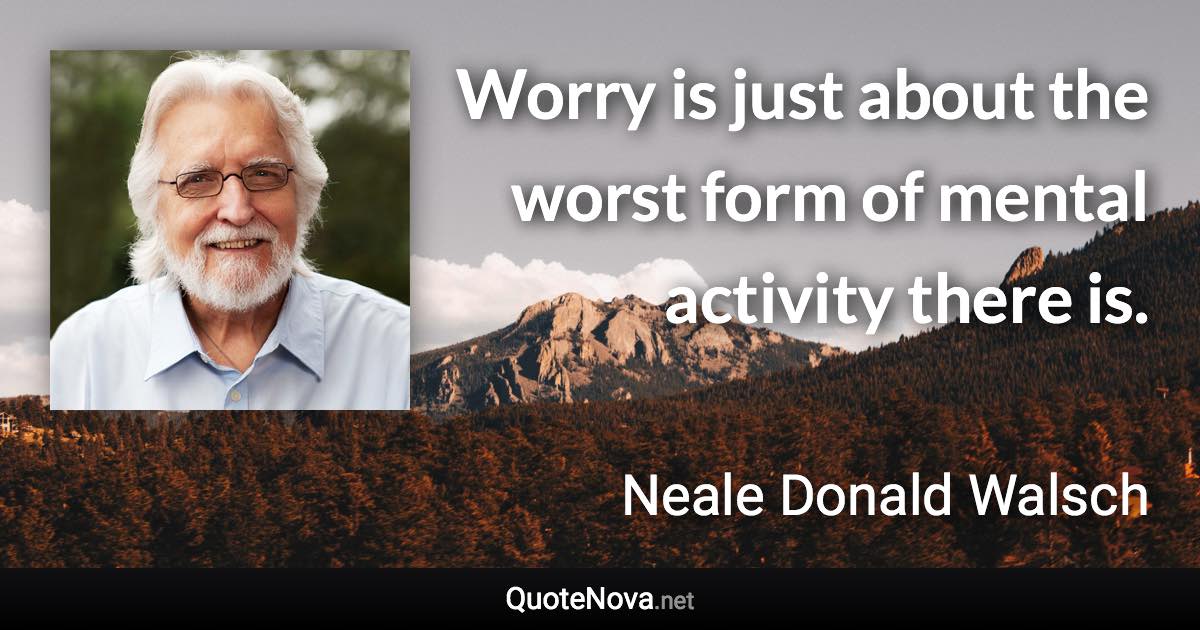 Worry is just about the worst form of mental activity there is.

Neale Donald Walsch

QuoteNova.net